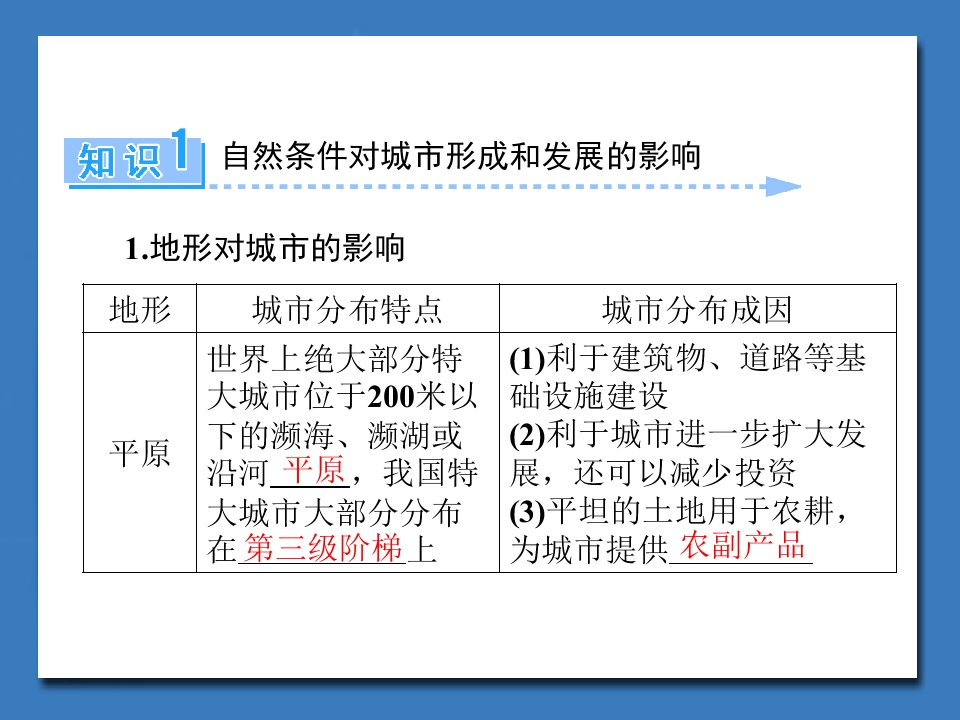 知识1 自然条件对城市形成和发展的影响

1.地形对城市的影响

| 地形 | 城市分布特点 | 城市分布成因 |
|---|---|---|
| 平原 | 世界上绝大部分特大城市位于200米以下的濒海、濒湖或沿河平原，我国特大城市大部分分布在第三级阶梯上 | (1)利于建筑物、道路等基础设施建设 (2)利于城市进一步扩大发展，还可以减少投资 (3)平坦的土地用于农耕，为城市提供农副产品 |